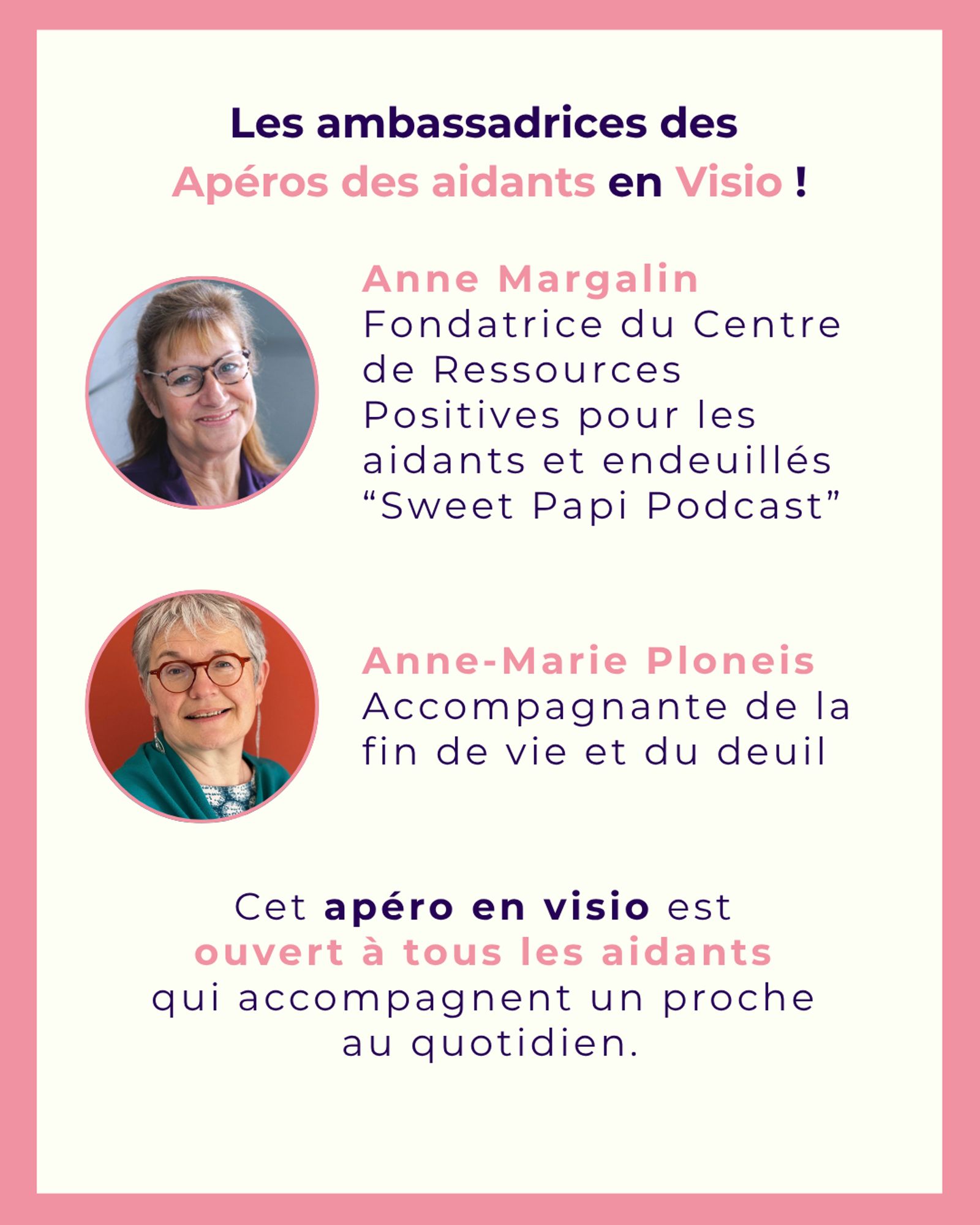 Les ambassadrices des
Apéros des aidants en Visio !

Anne Margalin
Fondatrice du Centre de Ressources Positives pour les aidants et endeuillés "Sweet Papi Podcast"

Anne-Marie Ploneis
Accompagnante de la fin de vie et du deuil

Cet apéro en visio est ouvert à tous les aidants qui accompagnent un proche au quotidien.